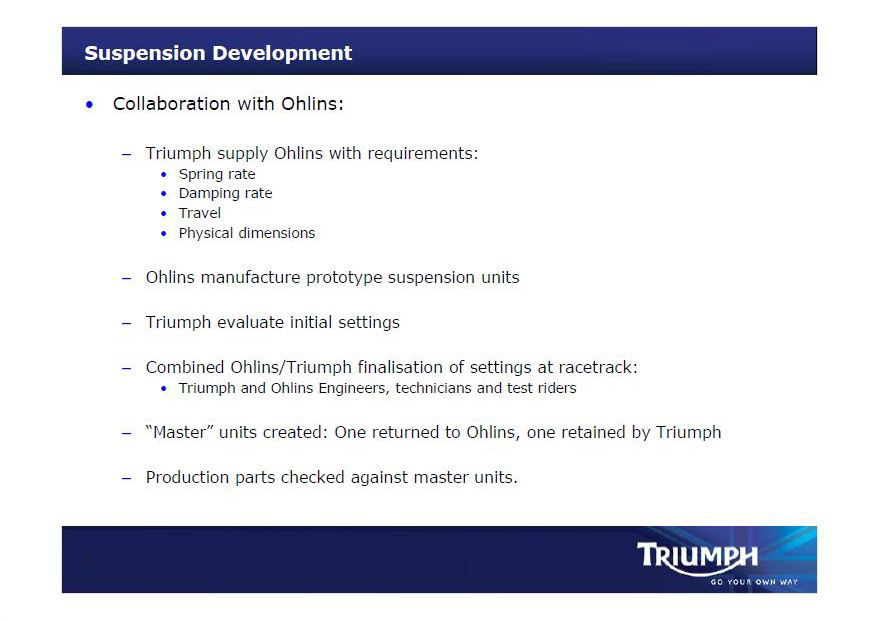 Suspension Development

• Collaboration with Ohlins:

– Triumph supply Ohlins with requirements:
• Spring rate
• Damping rate
• Travel
• Physical dimensions

– Ohlins manufacture prototype suspension units

– Triumph evaluate initial settings

– Combined Ohlins/Triumph finalisation of settings at racetrack:
• Triumph and Ohlins Engineers, technicians and test riders

– "Master" units created: One returned to Ohlins, one retained by Triumph

– Production parts checked against master units.

TRIUMPH
GO YOUR OWN WAY